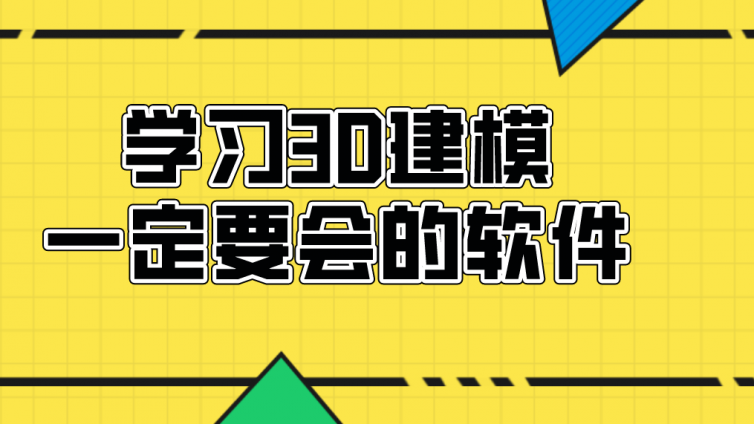 学习3D建模
一定要会的软件